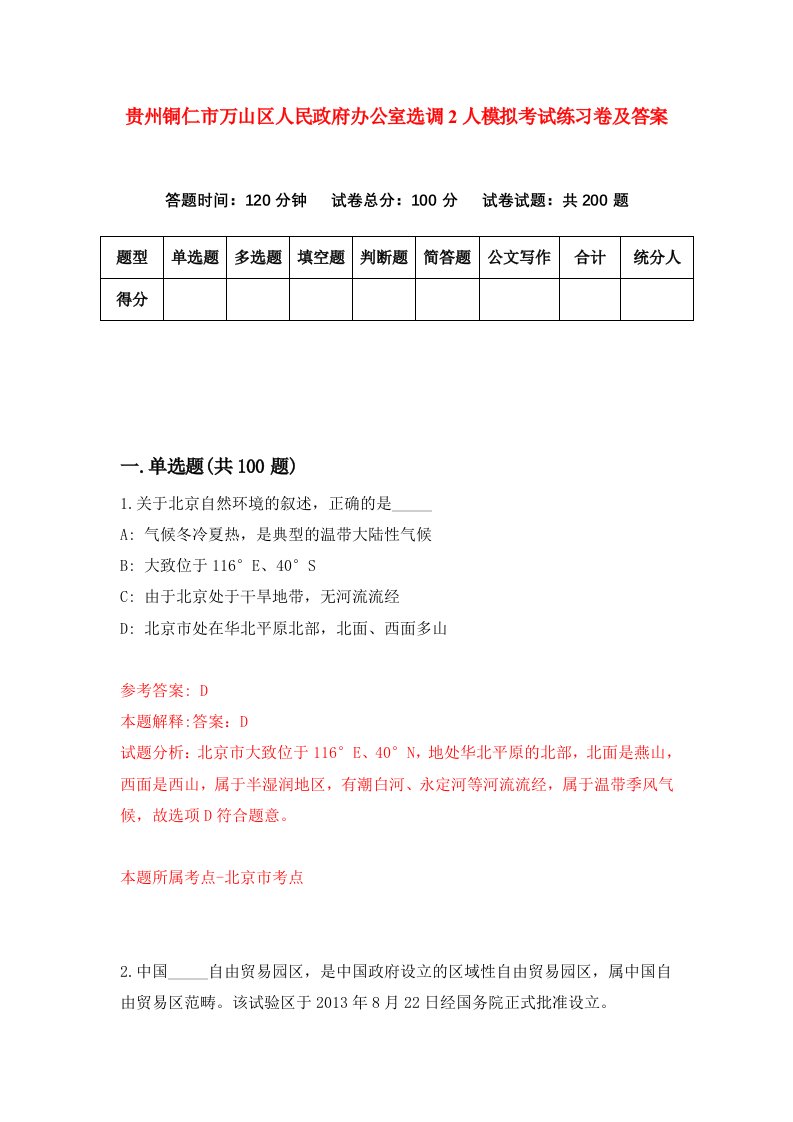 贵州铜仁市万山区人民政府办公室选调2人模拟考试练习卷及答案

答题时间：120分钟　试卷总分：100分　试卷试题：共200题

| 题型 | 单选题 | 多选题 | 填空题 | 判断题 | 简答题 | 公文写作 | 合计 | 统分人 |
|---|---|---|---|---|---|---|---|---|
| 得分 | | | | | | | | |

一.单选题(共100题)

1.关于北京自然环境的叙述，正确的是_____

A: 气候冬冷夏热，是典型的温带大陆性气候

B: 大致位于116°E、40°S

C: 由于北京处于干旱地带，无河流流经

D: 北京市处在华北平原北部，北面、西面多山

参考答案: D

本题解释:答案：D

试题分析：北京市大致位于116°E、40°N，地处华北平原的北部，北面是燕山，西面是西山，属于半湿润地区，有潮白河、永定河等河流流经，属于温带季风气候，故选项D符合题意。

本题所属考点-北京市考点

2.中国_____自由贸易园区，是中国政府设立的区域性自由贸易园区，属中国自由贸易区范畴。该试验区于2013年8月22日经国务院正式批准设立。